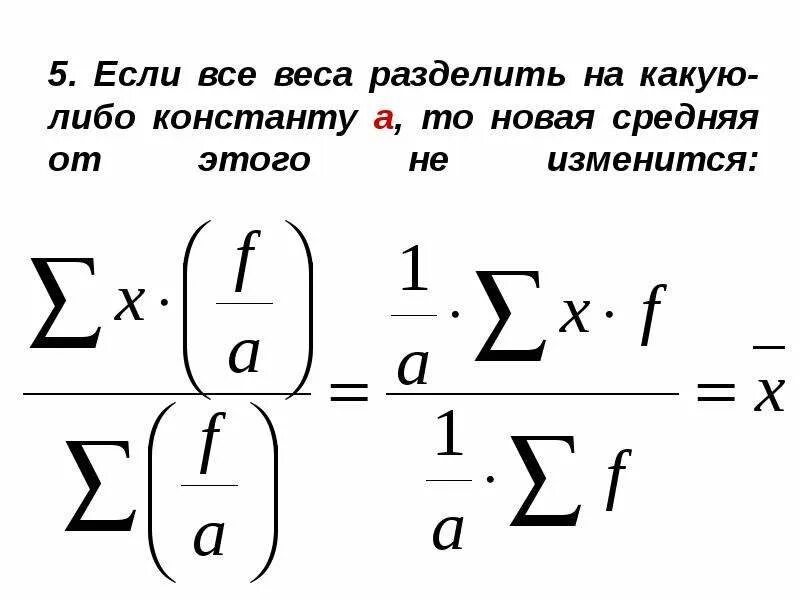 5. Если все веса разделить на какую-либо константу а, то новая средняя от этого не изменится:

$\frac{\sum x \cdot \left(\frac{f}{a}\right)}{\sum \left(\frac{f}{a}\right)} = \frac{\frac{1}{a} \cdot \sum x \cdot f}{\frac{1}{a} \cdot \sum f} = \bar{x}$